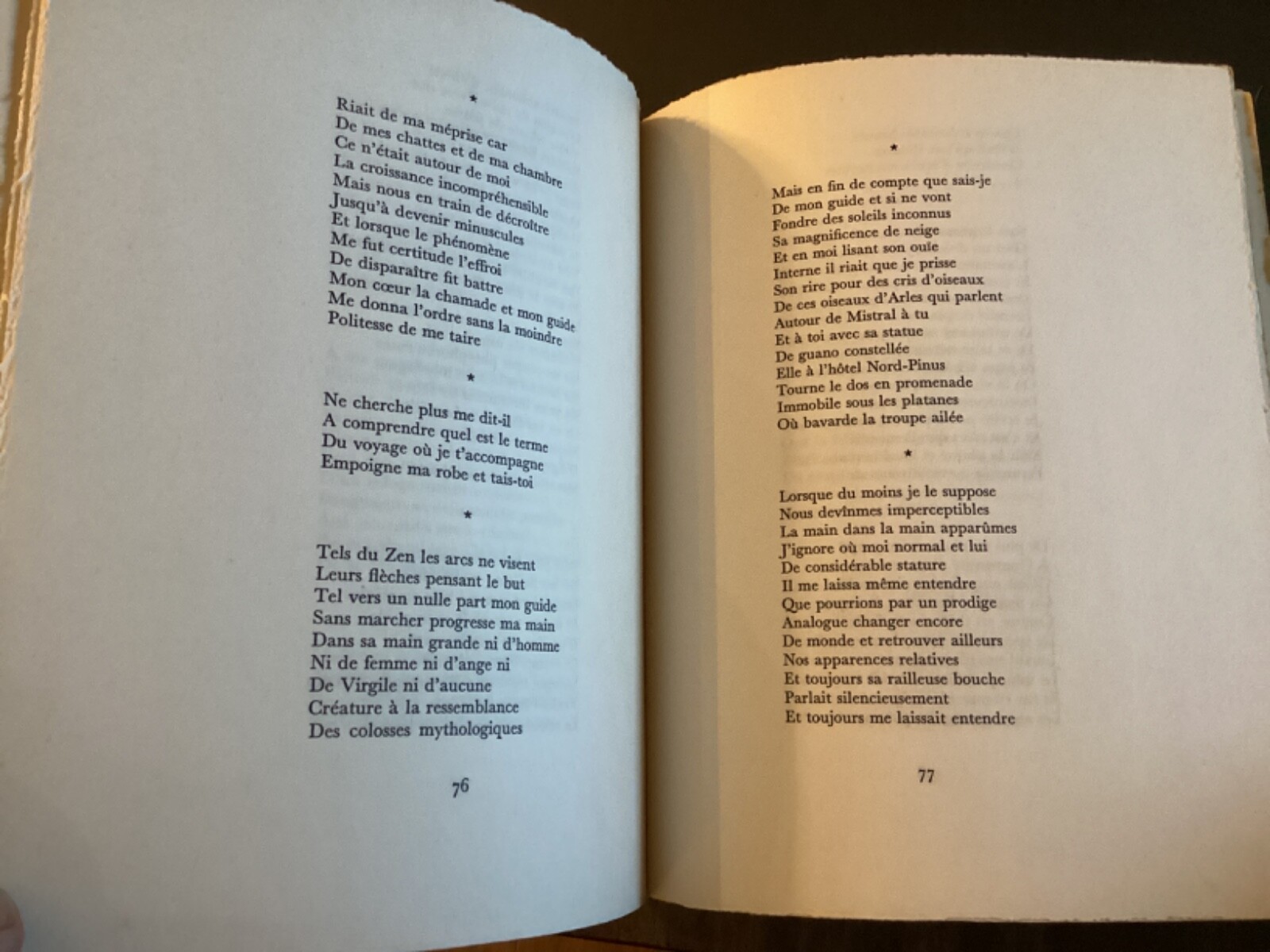 *

Riait de ma méprise car
De mes chattes et de ma chambre
Ce n'était autour de moi
La croissance incompréhensible
Mais nous en train de décroître
Jusqu'à devenir minuscules
Et lorsque le phénomène
Me fut certitude l'effroi
De disparaître fit battre
Mon cœur la chamade et mon guide
Me donna l'ordre sans la moindre
Politesse de me taire

*

Ne cherche plus me dit-il
A comprendre quel est le terme
Du voyage où je t'accompagne
Empoigne ma robe et tais-toi

*

Tels du Zen les arcs ne visent
Leurs flèches pensant le but
Tel vers un nulle part mon guide
Sans marcher progresse ma main
Dans sa main grande ni d'homme
Ni de femme ni d'ange ni
De Virgile ni d'aucune
Créature à la ressemblance
Des colosses mythologiques

76

*

Mais en fin de compte que sais-je
De mon guide et si ne vont
Fondre des soleils inconnus
Sa magnificence de neige
Et en moi lisant son ouïe
Interne il riait que je prisse
Son rire pour des cris d'oiseaux
De ces oiseaux d'Arles qui parlent
Autour de Mistral à tu
Et à toi avec sa statue
De guano constellée
Elle à l'hôtel Nord-Pinus
Tourne le dos en promenade
Immobile sous les platanes
Où bavarde la troupe ailée

*

Lorsque du moins je le suppose
Nous devînmes imperceptibles
La main dans la main apparûmes
J'ignore où moi normal et lui
De considérable stature
Il me laissa même entendre
Que pourrions par un prodige
Analogue changer encore
De monde et retrouver ailleurs
Nos apparences relatives
Et toujours sa railleuse bouche
Parlait silencieusement
Et toujours me laissait entendre

77